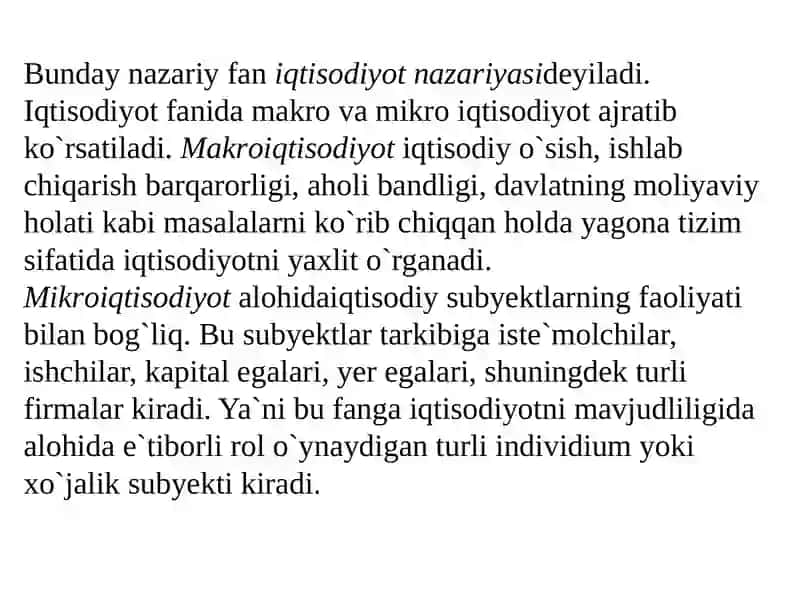 Bunday nazariy fan iqtisodiyot nazariyasideyiladi. Iqtisodiyot fanida makro va mikro iqtisodiyot ajratib ko`rsatiladi. Makroiqtisodiyot iqtisodiy o`sish, ishlab chiqarish barqarorligi, aholi bandligi, davlatning moliyaviy holati kabi masalalarni ko`rib chiqqan holda yagona tizim sifatida iqtisodiyotni yaxlit o`rganadi.
Mikroiqtisodiyot alohidaiqtisodiy subyektlarning faoliyati bilan bog`liq. Bu subyektlar tarkibiga iste`molchilar, ishchilar, kapital egalari, yer egalari, shuningdek turli firmalar kiradi. Ya`ni bu fanga iqtisodiyotni mavjudliligida alohida e`tiborli rol o`ynaydigan turli individium yoki xo`jalik subyekti kiradi.